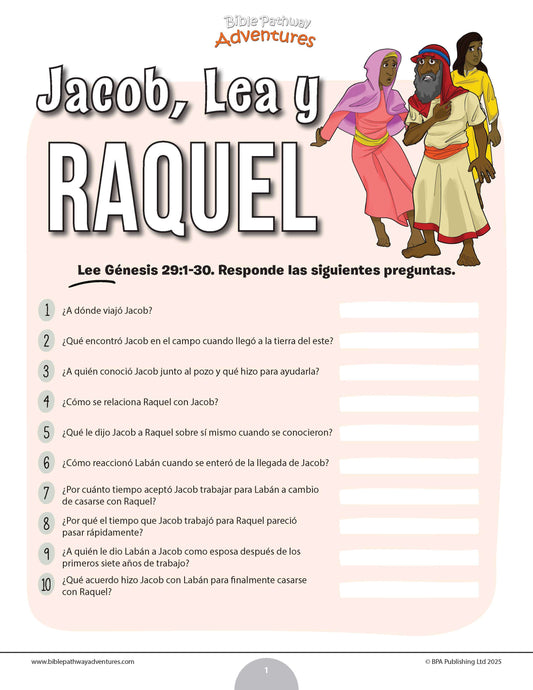 Bible Pathway
Adventures

Jacob, Lea y RAQUEL

Lee Génesis 29:1-30. Responde las siguientes preguntas.

1 ¿A dónde viajó Jacob?

2 ¿Qué encontró Jacob en el campo cuando llegó a la tierra del este?

3 ¿A quién conoció Jacob junto al pozo y qué hizo para ayudarla?

4 ¿Cómo se relaciona Raquel con Jacob?

5 ¿Qué le dijo Jacob a Raquel sobre sí mismo cuando se conocieron?

6 ¿Cómo reaccionó Labán cuando se enteró de la llegada de Jacob?

7 ¿Por cuánto tiempo aceptó Jacob trabajar para Labán a cambio de casarse con Raquel?

8 ¿Por qué el tiempo que Jacob trabajó para Raquel pareció pasar rápidamente?

9 ¿A quién le dio Labán a Jacob como esposa después de los primeros siete años de trabajo?

10 ¿Qué acuerdo hizo Jacob con Labán para finalmente casarse con Raquel?

www.biblepathwayadventures.com
1
© BPA Publishing Ltd 2025